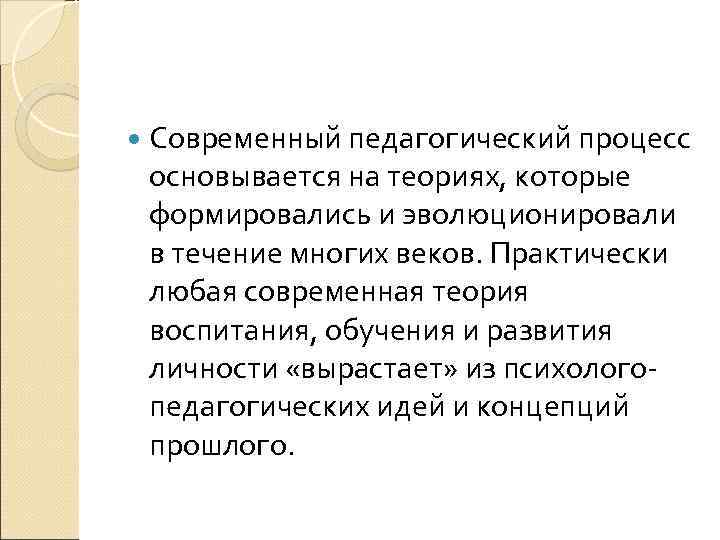 • Современный педагогический процесс основывается на теориях, которые формировались и эволюционировали в течение многих веков. Практически любая современная теория воспитания, обучения и развития личности «вырастает» из психолого-педагогических идей и концепций прошлого.